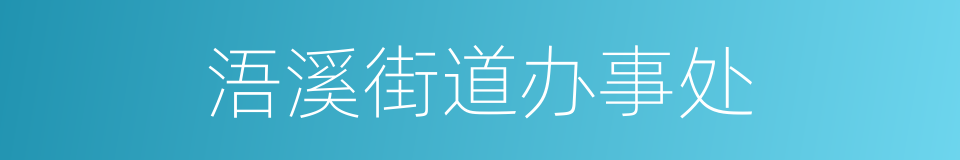 浯溪街道办事处